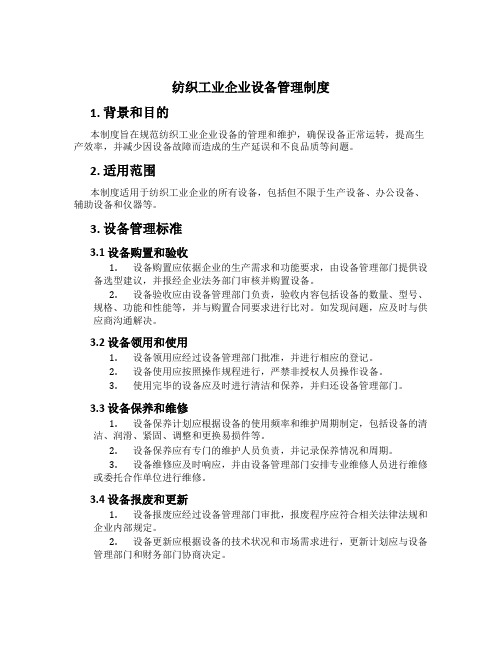 纺织工业企业设备管理制度

1. 背景和目的

本制度旨在规范纺织工业企业设备的管理和维护，确保设备正常运转，提高生产效率，并减少因设备故障而造成的生产延误和不良品质等问题。

2. 适用范围

本制度适用于纺织工业企业的所有设备，包括但不限于生产设备、办公设备、辅助设备和仪器等。

3. 设备管理标准

3.1 设备购置和验收

1. 设备购置应依据企业的生产需求和功能要求，由设备管理部门提供设备选型建议，并报经企业法务部门审核并购置设备。

2. 设备验收应由设备管理部门负责，验收内容包括设备的数量、型号、规格、功能和性能等，并与购置合同要求进行比对。如发现问题，应及时与供应商沟通解决。

3.2 设备领用和使用

1. 设备领用应经过设备管理部门批准，并进行相应的登记。

2. 设备使用应按照操作规程进行，严禁非授权人员操作设备。

3. 使用完毕的设备应及时进行清洁和保养，并归还设备管理部门。

3.3 设备保养和维修

1. 设备保养计划应根据设备的使用频率和维护周期制定，包括设备的清洁、润滑、紧固、调整和更换易损件等。

2. 设备保养应有专门的维护人员负责，并记录保养情况和周期。

3. 设备维修应及时响应，并由设备管理部门安排专业维修人员进行维修或委托合作单位进行维修。

3.4 设备报废和更新

1. 设备报废应经过设备管理部门审批，报废程序应符合相关法律法规和企业内部规定。

2. 设备更新应根据设备的技术状况和市场需求进行，更新计划应与设备管理部门和财务部门协商决定。